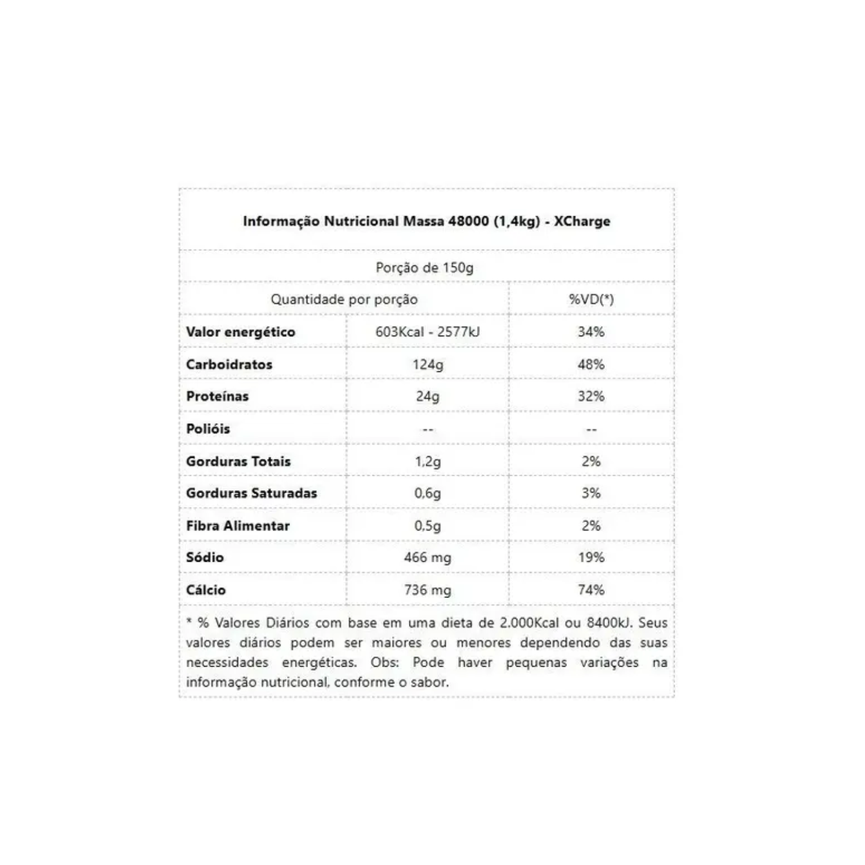 Informação Nutricional Massa 48000 (1,4kg) - XCharge

Porção de 150g

| Quantidade por porção | | %VD(*) |
|---|---|---|
| Valor energético | 603Kcal - 2577kJ | 34% |
| Carboidratos | 124g | 48% |
| Proteínas | 24g | 32% |
| Polióis | -- | -- |
| Gorduras Totais | 1,2g | 2% |
| Gorduras Saturadas | 0,6g | 3% |
| Fibra Alimentar | 0,5g | 2% |
| Sódio | 466 mg | 19% |
| Cálcio | 736 mg | 74% |

* % Valores Diários com base em uma dieta de 2.000Kcal ou 8400kJ. Seus valores diários podem ser maiores ou menores dependendo das suas necessidades energéticas. Obs: Pode haver pequenas variações na informação nutricional, conforme o sabor.